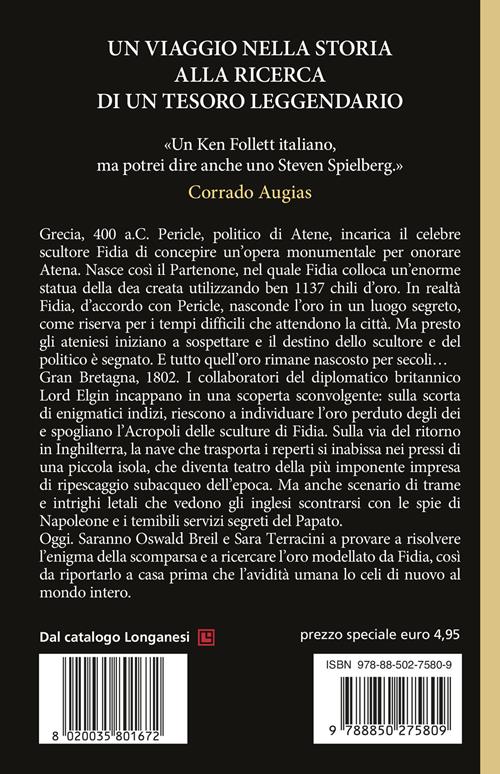 UN VIAGGIO NELLA STORIA
ALLA RICERCA
DI UN TESORO LEGGENDARIO

«Un Ken Follett italiano, ma potrei dire anche uno Steven Spielberg.»
Corrado Augias

Grecia, 400 a.C. Pericle, politico di Atene, incarica il celebre scultore Fidia di concepire un'opera monumentale per onorare Atena. Nasce così il Partenone, nel quale Fidia colloca un'enorme statua della dea creata utilizzando ben 1137 chili d'oro. In realtà Fidia, d'accordo con Pericle, nasconde l'oro in un luogo segreto, come riserva per i tempi difficili che attendono la città. Ma presto gli ateniesi iniziano a sospettare e il destino dello scultore e del politico è segnato. E tutto quell'oro rimane nascosto per secoli…
Gran Bretagna, 1802. I collaboratori del diplomatico britannico Lord Elgin incappano in una scoperta sconvolgente: sulla scorta di enigmatici indizi, riescono a individuare l'oro perduto degli dei e spogliano l'Acropoli delle sculture di Fidia. Sulla via del ritorno in Inghilterra, la nave che trasporta i reperti si inabissa nei pressi di una piccola isola, che diventa teatro della più imponente impresa di ripescaggio subacqueo dell'epoca. Ma anche scenario di trame e intrighi letali che vedono gli inglesi scontrarsi con le spie di Napoleone e i temibili servizi segreti del Papato.
Oggi. Saranno Oswald Breil e Sara Terracini a provare a risolvere l'enigma della scomparsa e a ricercare l'oro modellato da Fidia, così da riportarlo a casa prima che l'avidità umana lo celi di nuovo al mondo intero.

Dal catalogo Longanesi

prezzo speciale euro 4,95

8 020035 801672

ISBN 978-88-502-7580-9

9 788850 275809